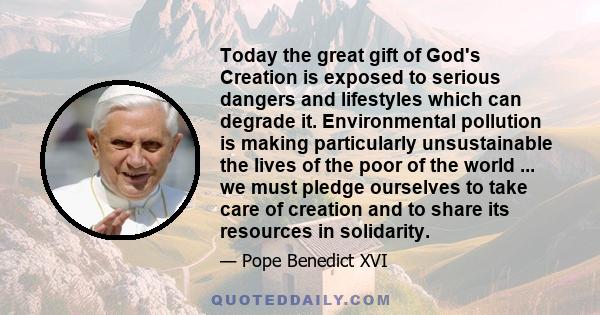 Today the great gift of God's Creation is exposed to serious dangers and lifestyles which can degrade it. Environmental pollution is making particularly unsustainable the lives of the poor of the world ... we must pledge ourselves to take care of creation and to share its resources in solidarity.

— Pope Benedict XVI

QUOTEDDAILY.COM